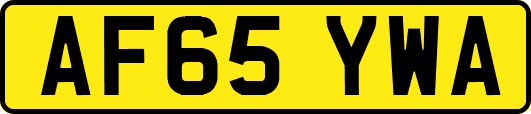 AF65 YWA